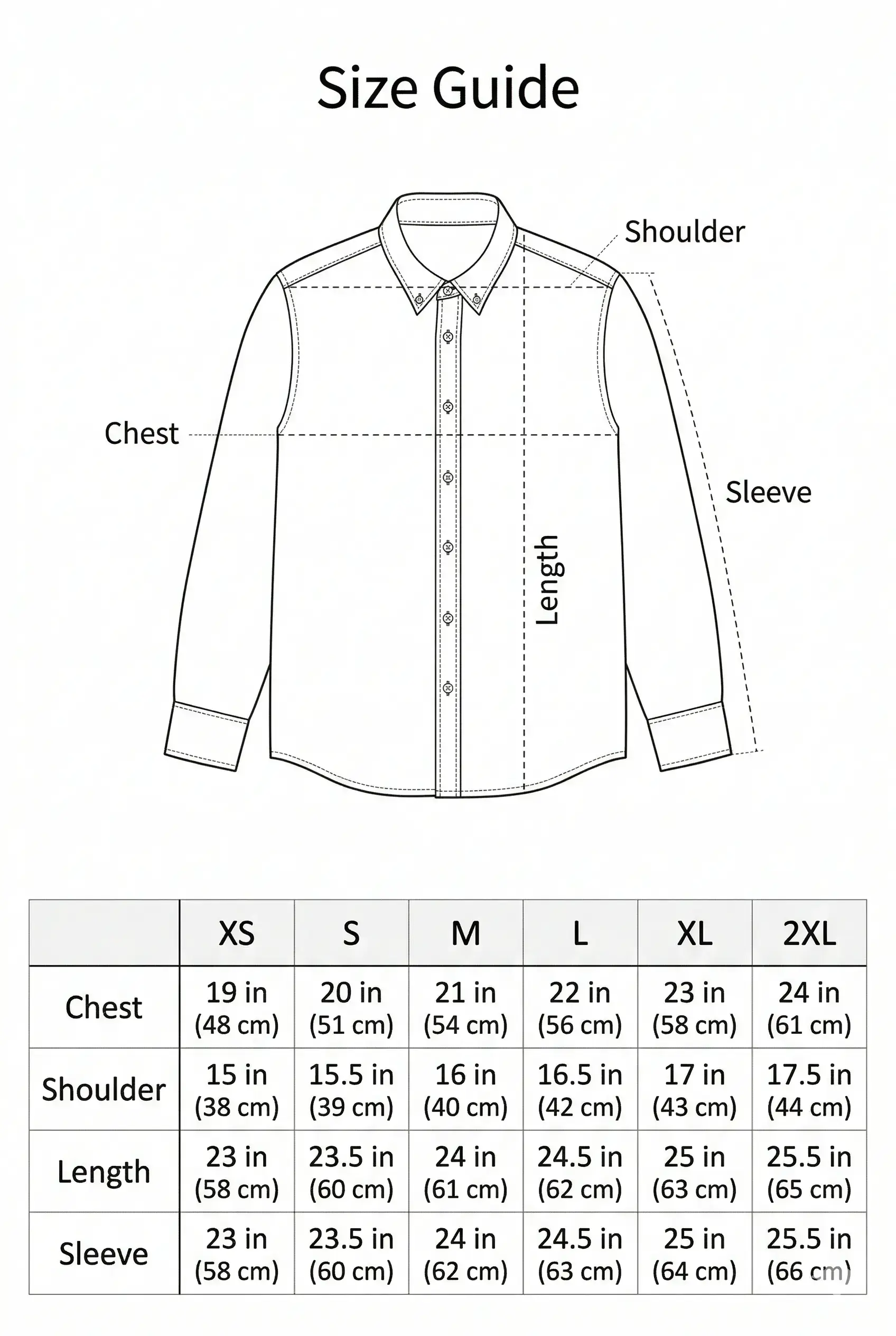 Size Guide

Shoulder

Chest

Sleeve

Length

| | XS | S | M | L | XL | 2XL |
|---|---|---|---|---|---|---|
| Chest | 19 in (48 cm) | 20 in (51 cm) | 21 in (54 cm) | 22 in (56 cm) | 23 in (58 cm) | 24 in (61 cm) |
| Shoulder | 15 in (38 cm) | 15.5 in (39 cm) | 16 in (40 cm) | 16.5 in (42 cm) | 17 in (43 cm) | 17.5 in (44 cm) |
| Length | 23 in (58 cm) | 23.5 in (60 cm) | 24 in (61 cm) | 24.5 in (62 cm) | 25 in (63 cm) | 25.5 in (65 cm) |
| Sleeve | 23 in (58 cm) | 23.5 in (60 cm) | 24 in (62 cm) | 24.5 in (63 cm) | 25 in (64 cm) | 25.5 in (66 cm) |